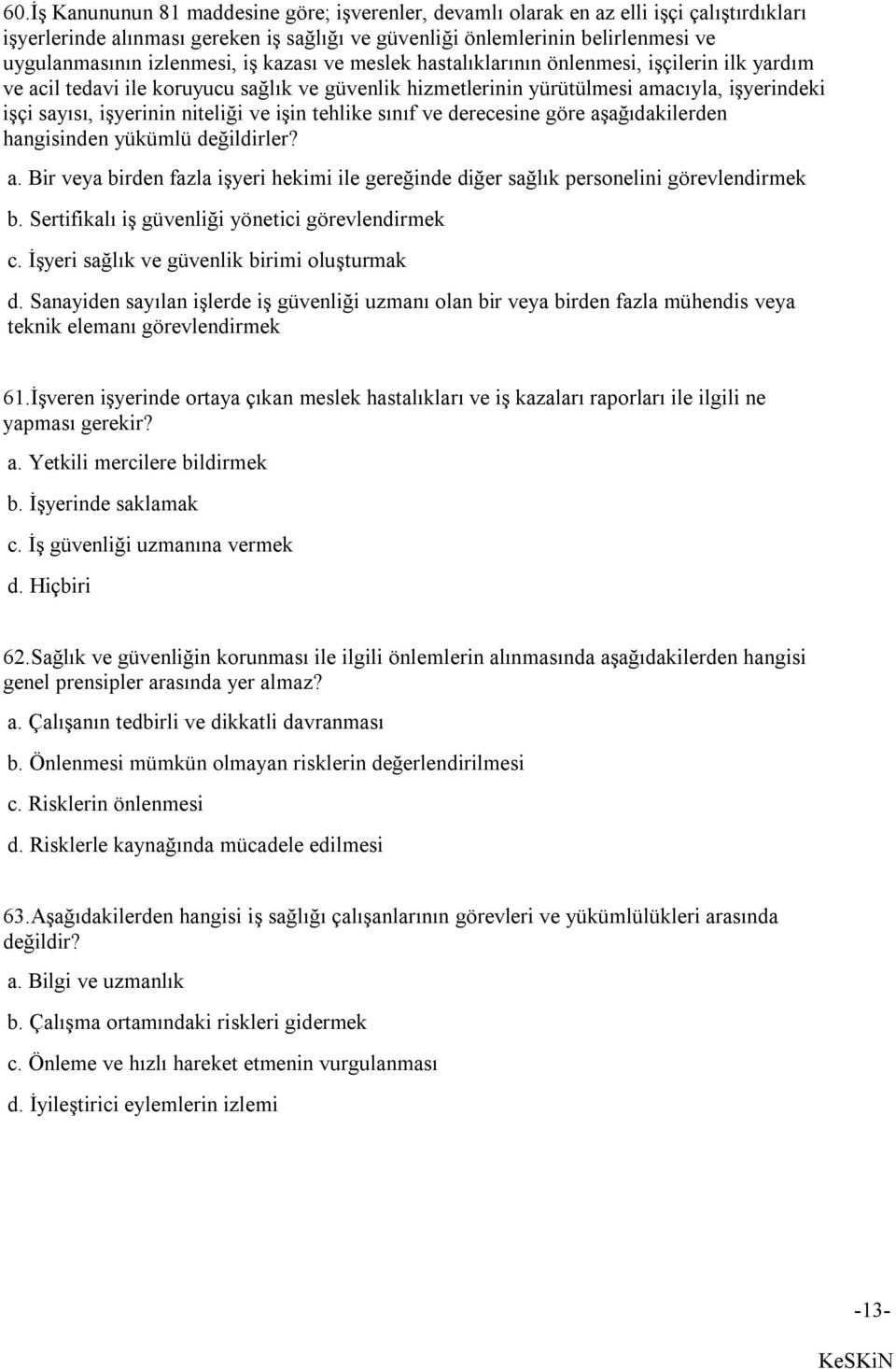 60.İş Kanununun 81 maddesine göre; işverenler, devamlı olarak en az elli işçi çalıştırdıkları işyerlerinde alınması gereken iş sağlığı ve güvenliği önlemlerinin belirlenmesi ve uygulanmasının izlenmesi, iş kazası ve meslek hastalıklarının önlenmesi, işçilerin ilk yardım ve acil tedavi ile koruyucu sağlık ve güvenlik hizmetlerinin yürütülmesi amacıyla, işyerindeki işçi sayısı, işyerinin niteliği ve işin tehlike sınıf ve derecesine göre aşağıdakilerden hangisinden yükümlü değildirler?

a. Bir veya birden fazla işyeri hekimi ile gereğinde diğer sağlık personelini görevlendirmek

b. Sertifikalı iş güvenliği yönetici görevlendirmek

c. İşyeri sağlık ve güvenlik birimi oluşturmak

d. Sanayiden sayılan işlerde iş güvenliği uzmanı olan bir veya birden fazla mühendis veya teknik elemanı görevlendirmek

61.İşveren işyerinde ortaya çıkan meslek hastalıkları ve iş kazaları raporları ile ilgili ne yapması gerekir?

a. Yetkili mercilere bildirmek

b. İşyerinde saklamak

c. İş güvenliği uzmanına vermek

d. Hiçbiri

62.Sağlık ve güvenliğin korunması ile ilgili önlemlerin alınmasında aşağıdakilerden hangisi genel prensipler arasında yer almaz?

a. Çalışanın tedbirli ve dikkatli davranması

b. Önlenmesi mümkün olmayan risklerin değerlendirilmesi

c. Risklerin önlenmesi

d. Risklerle kaynağında mücadele edilmesi

63.Aşağıdakilerden hangisi iş sağlığı çalışanlarının görevleri ve yükümlülükleri arasında değildir?

a. Bilgi ve uzmanlık

b. Çalışma ortamındaki riskleri gidermek

c. Önleme ve hızlı hareket etmenin vurgulanması

d. İyileştirici eylemlerin izlemi

-13-

KeSKiN